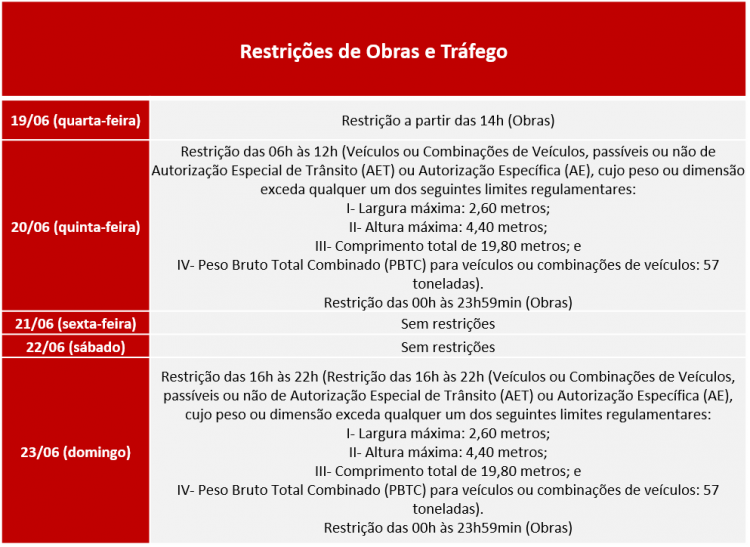 | Restrições de Obras e Tráfego | |
|---|---|
| 19/06 (quarta-feira) | Restrição a partir das 14h (Obras) |
| 20/06 (quinta-feira) | Restrição das 06h às 12h (Veículos ou Combinações de Veículos, passíveis ou não de Autorização Especial de Trânsito (AET) ou Autorização Específica (AE), cujo peso ou dimensão exceda qualquer um dos seguintes limites regulamentares: I- Largura máxima: 2,60 metros; II- Altura máxima: 4,40 metros; III- Comprimento total de 19,80 metros; e IV- Peso Bruto Total Combinado (PBTC) para veículos ou combinações de veículos: 57 toneladas). Restrição das 00h às 23h59min (Obras) |
| 21/06 (sexta-feira) | Sem restrições |
| 22/06 (sábado) | Sem restrições |
| 23/06 (domingo) | Restrição das 16h às 22h (Restrição das 16h às 22h (Veículos ou Combinações de Veículos, passíveis ou não de Autorização Especial de Trânsito (AET) ou Autorização Específica (AE), cujo peso ou dimensão exceda qualquer um dos seguintes limites regulamentares: I- Largura máxima: 2,60 metros; II- Altura máxima: 4,40 metros; III- Comprimento total de 19,80 metros; e IV- Peso Bruto Total Combinado (PBTC) para veículos ou combinações de veículos: 57 toneladas). Restrição das 00h às 23h59min (Obras) |